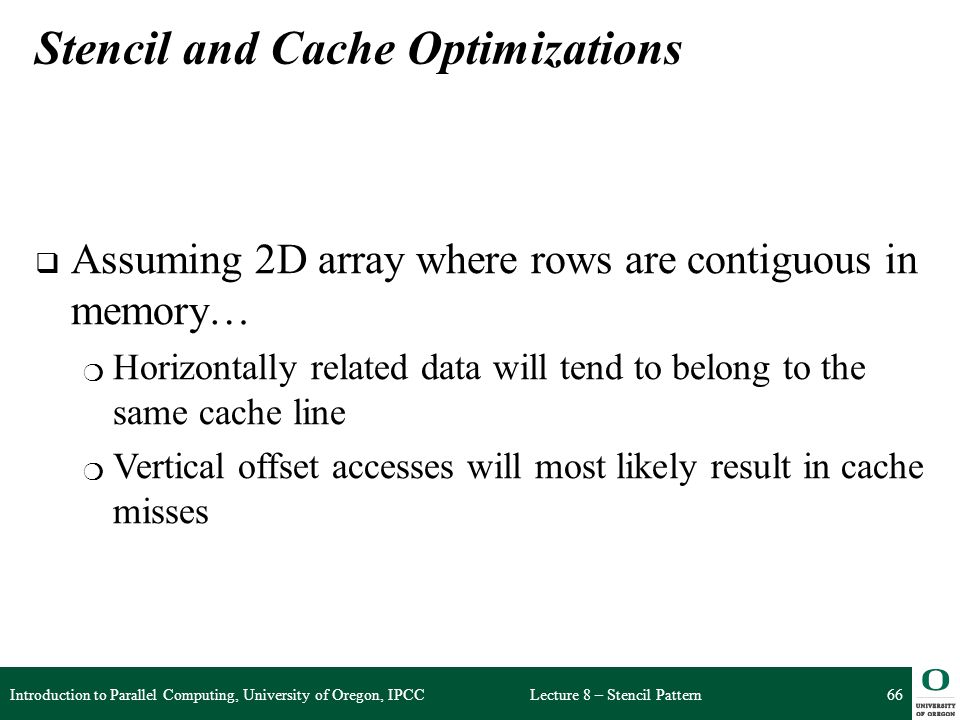 Stencil and Cache Optimizations

❑ Assuming 2D array where rows are contiguous in memory…

❍ Horizontally related data will tend to belong to the same cache line

❍ Vertical offset accesses will most likely result in cache misses

Introduction to Parallel Computing, University of Oregon, IPCC

Lecture 8 – Stencil Pattern

66

O UNIVERSITY OF OREGON